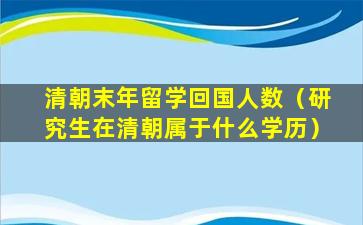 清朝末年留学回国人数（研究生在清朝属于什么学历）